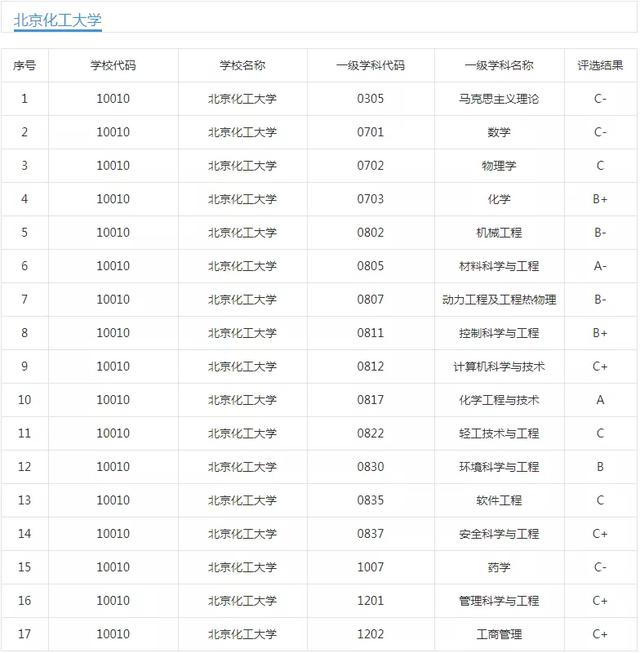 北京化工大学

| 序号 | 学校代码 | 学校名称 | 一级学科代码 | 一级学科名称 | 评选结果 |
|---|---|---|---|---|---|
| 1 | 10010 | 北京化工大学 | 0305 | 马克思主义理论 | C- |
| 2 | 10010 | 北京化工大学 | 0701 | 数学 | C- |
| 3 | 10010 | 北京化工大学 | 0702 | 物理学 | C |
| 4 | 10010 | 北京化工大学 | 0703 | 化学 | B+ |
| 5 | 10010 | 北京化工大学 | 0802 | 机械工程 | B- |
| 6 | 10010 | 北京化工大学 | 0805 | 材料科学与工程 | A- |
| 7 | 10010 | 北京化工大学 | 0807 | 动力工程及工程热物理 | B- |
| 8 | 10010 | 北京化工大学 | 0811 | 控制科学与工程 | B+ |
| 9 | 10010 | 北京化工大学 | 0812 | 计算机科学与技术 | C+ |
| 10 | 10010 | 北京化工大学 | 0817 | 化学工程与技术 | A |
| 11 | 10010 | 北京化工大学 | 0822 | 轻工技术与工程 | C |
| 12 | 10010 | 北京化工大学 | 0830 | 环境科学与工程 | B |
| 13 | 10010 | 北京化工大学 | 0835 | 软件工程 | C |
| 14 | 10010 | 北京化工大学 | 0837 | 安全科学与工程 | C+ |
| 15 | 10010 | 北京化工大学 | 1007 | 药学 | C- |
| 16 | 10010 | 北京化工大学 | 1201 | 管理科学与工程 | C+ |
| 17 | 10010 | 北京化工大学 | 1202 | 工商管理 | C+ |